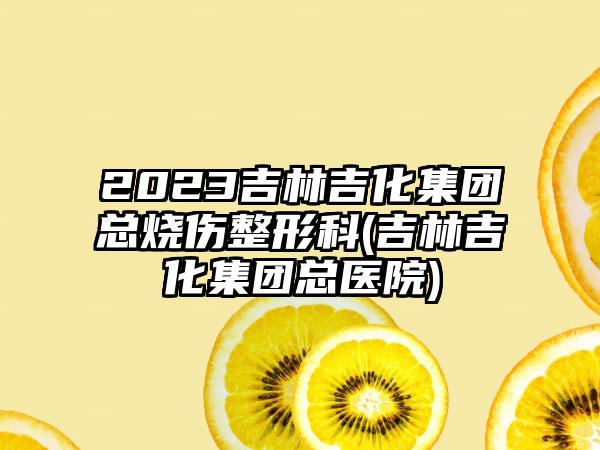 2023吉林吉化集团总烧伤整形科(吉林吉化集团总医院)